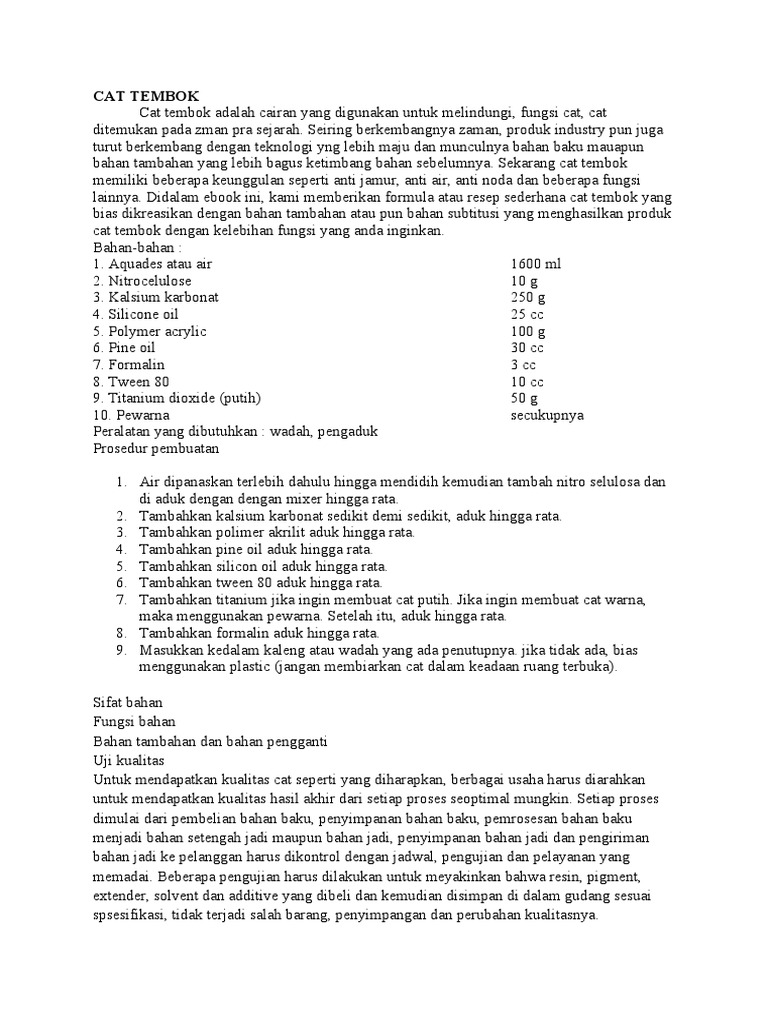 CAT TEMBOK

Cat tembok adalah cairan yang digunakan untuk melindungi, fungsi cat, cat ditemukan pada zman pra sejarah. Seiring berkembangnya zaman, produk industry pun juga turut berkembang dengan teknologi yng lebih maju dan munculnya bahan baku mauapun bahan tambahan yang lebih bagus ketimbang bahan sebelumnya. Sekarang cat tembok memiliki beberapa keunggulan seperti anti jamur, anti air, anti noda dan beberapa fungsi lainnya. Didalam ebook ini, kami memberikan formula atau resep sederhana cat tembok yang bias dikreasikan dengan bahan tambahan atau pun bahan subtitusi yang menghasilkan produk cat tembok dengan kelebihan fungsi yang anda inginkan.

Bahan-bahan :

| | |
|---|---|
| 1. Aquades atau air | 1600 ml |
| 2. Nitrocelulose | 10 g |
| 3. Kalsium karbonat | 250 g |
| 4. Silicone oil | 25 cc |
| 5. Polymer acrylic | 100 g |
| 6. Pine oil | 30 cc |
| 7. Formalin | 3 cc |
| 8. Tween 80 | 10 cc |
| 9. Titanium dioxide (putih) | 50 g |
| 10. Pewarna | secukupnya |

Peralatan yang dibutuhkan : wadah, pengaduk

Prosedur pembuatan

1. Air dipanaskan terlebih dahulu hingga mendidih kemudian tambah nitro selulosa dan di aduk dengan dengan mixer hingga rata.
2. Tambahkan kalsium karbonat sedikit demi sedikit, aduk hingga rata.
3. Tambahkan polimer akrilit aduk hingga rata.
4. Tambahkan pine oil aduk hingga rata.
5. Tambahkan silicon oil aduk hingga rata.
6. Tambahkan tween 80 aduk hingga rata.
7. Tambahkan titanium jika ingin membuat cat putih. Jika ingin membuat cat warna, maka menggunakan pewarna. Setelah itu, aduk hingga rata.
8. Tambahkan formalin aduk hingga rata.
9. Masukkan kedalam kaleng atau wadah yang ada penutupnya. jika tidak ada, bias menggunakan plastic (jangan membiarkan cat dalam keadaan ruang terbuka).

Sifat bahan

Fungsi bahan

Bahan tambahan dan bahan pengganti

Uji kualitas

Untuk mendapatkan kualitas cat seperti yang diharapkan, berbagai usaha harus diarahkan untuk mendapatkan kualitas hasil akhir dari setiap proses seoptimal mungkin. Setiap proses dimulai dari pembelian bahan baku, penyimpanan bahan baku, pemrosesan bahan baku menjadi bahan setengah jadi maupun bahan jadi, penyimpanan bahan jadi dan pengiriman bahan jadi ke pelanggan harus dikontrol dengan jadwal, pengujian dan pelayanan yang memadai. Beberapa pengujian harus dilakukan untuk meyakinkan bahwa resin, pigment, extender, solvent dan additive yang dibeli dan kemudian disimpan di dalam gudang sesuai spsesifikasi, tidak terjadi salah barang, penyimpangan dan perubahan kualitasnya.